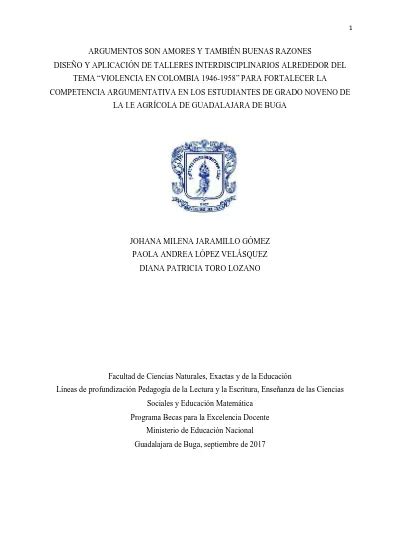 1

ARGUMENTOS SON AMORES Y TAMBIÉN BUENAS RAZONES
DISEÑO Y APLICACIÓN DE TALLERES INTERDISCIPLINARIOS ALREDEDOR DEL TEMA "VIOLENCIA EN COLOMBIA 1946-1958" PARA FORTALECER LA COMPETENCIA ARGUMENTATIVA EN LOS ESTUDIANTES DE GRADO NOVENO DE LA I.E AGRÍCOLA DE GUADALAJARA DE BUGA

JOHANA MILENA JARAMILLO GÓMEZ
PAOLA ANDREA LÓPEZ VELÁSQUEZ
DIANA PATRICIA TORO LOZANO

Facultad de Ciencias Naturales, Exactas y de la Educación
Líneas de profundización Pedagogía de la Lectura y la Escritura, Enseñanza de las Ciencias Sociales y Educación Matemática
Programa Becas para la Excelencia Docente
Ministerio de Educación Nacional
Guadalajara de Buga, septiembre de 2017